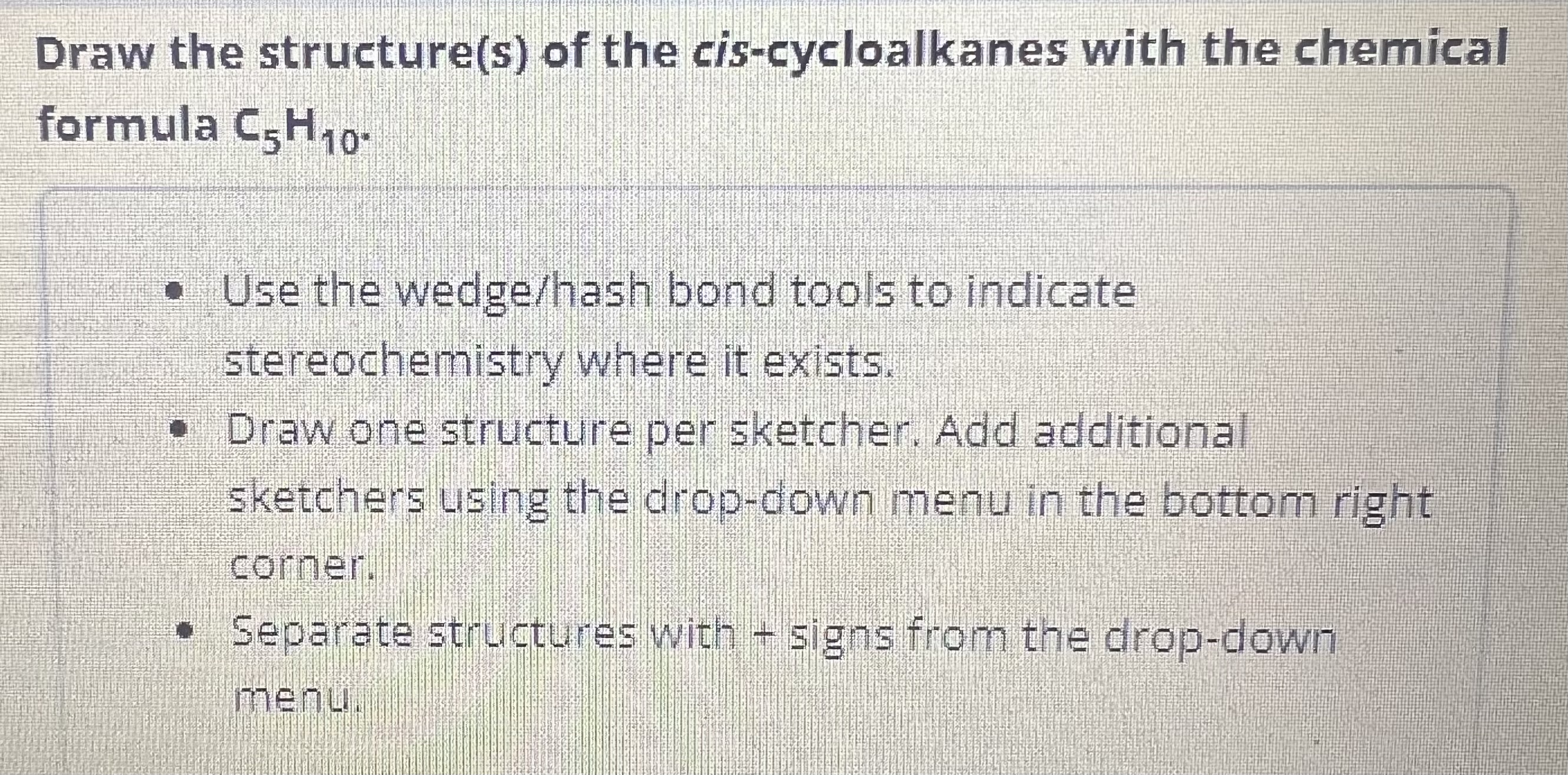 Draw the structure(s) of the cis-cycloalkanes with the chemical formula $C_5H_{10}$.

• Use the wedge/hash bond tools to indicate stereochemistry where it exists.
• Draw one structure per sketcher. Add additional sketchers using the drop-down menu in the bottom right corner.
• Separate structures with + signs from the drop-down menu.